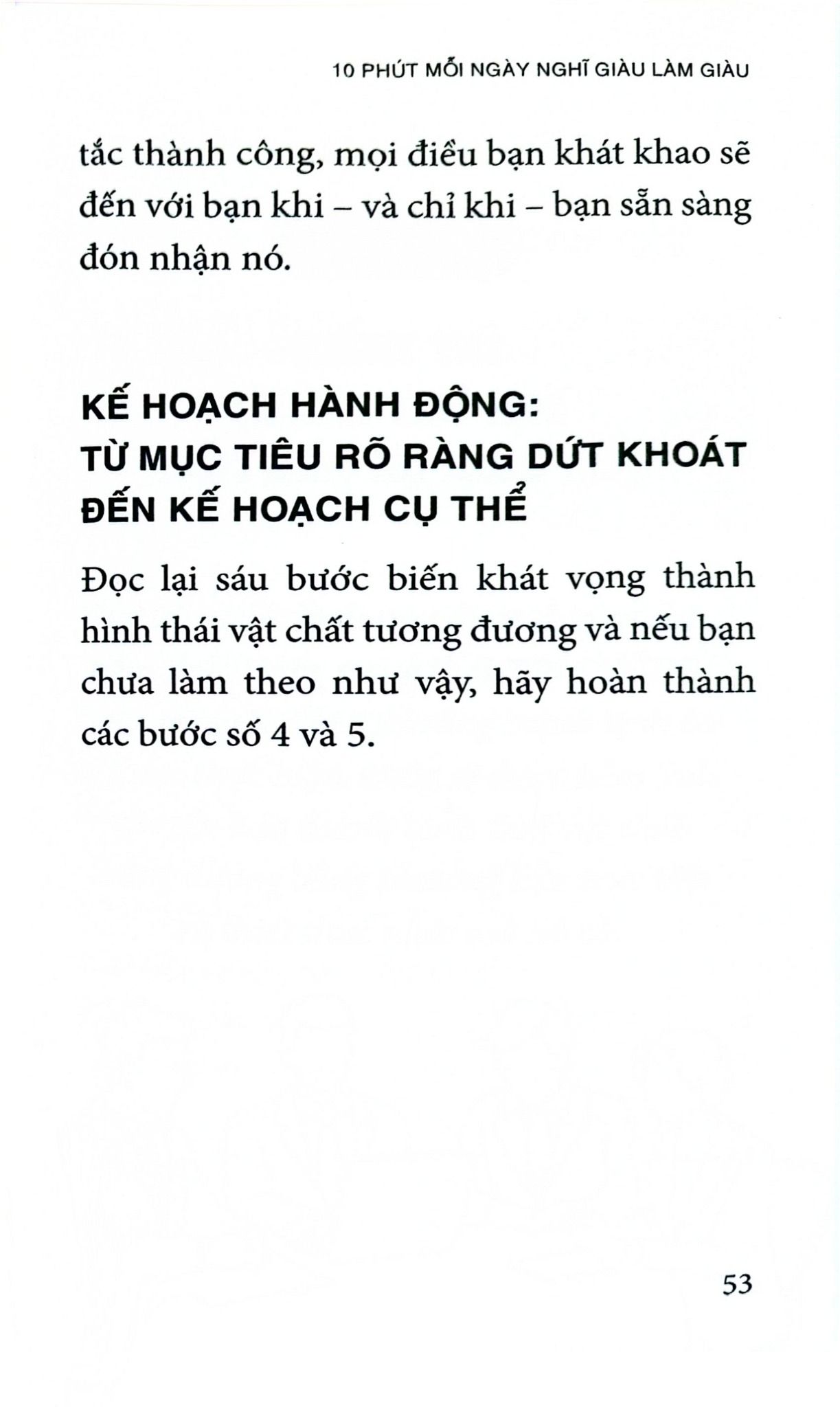 10 PHÚT MỖI NGÀY NGHĨ GIÀU LÀM GIÀU

tắc thành công, mọi điều bạn khát khao sẽ đến với bạn khi – và chỉ khi – bạn sẵn sàng đón nhận nó.

KẾ HOẠCH HÀNH ĐỘNG:
TỪ MỤC TIÊU RÕ RÀNG DỨT KHOÁT ĐẾN KẾ HOẠCH CỤ THỂ

Đọc lại sáu bước biến khát vọng thành hình thái vật chất tương đương và nếu bạn chưa làm theo như vậy, hãy hoàn thành các bước số 4 và 5.

53